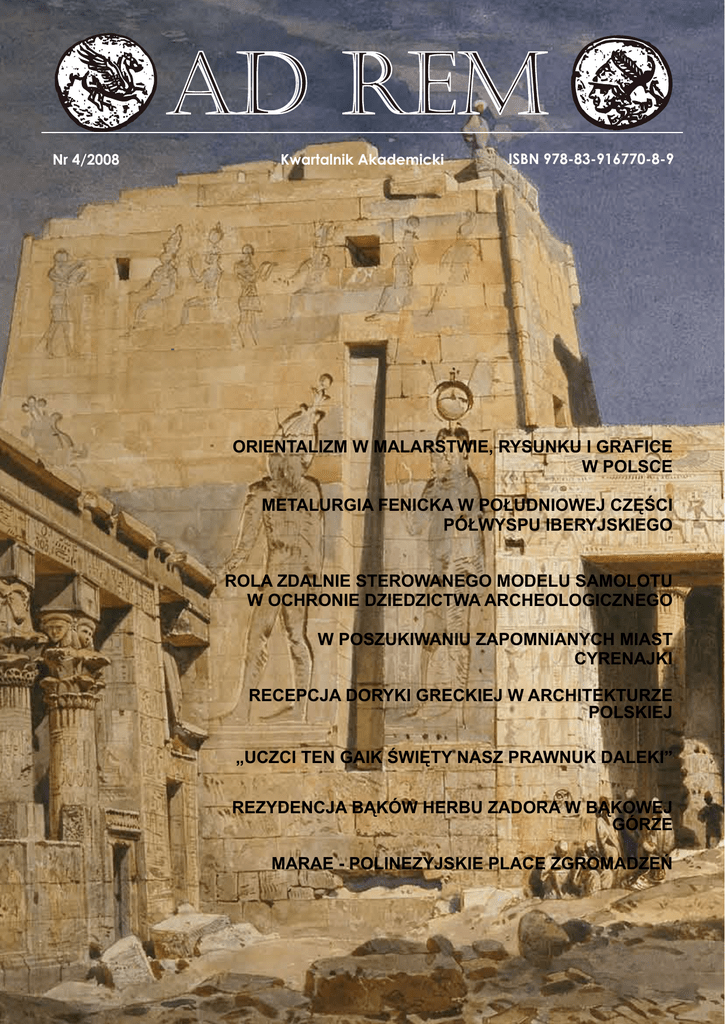 AD REM

Nr 4/2008

Kwartalnik Akademicki

ISBN 978-83-916770-8-9

ORIENTALIZM W MALARSTWIE, RYSUNKU I GRAFICE W POLSCE

METALURGIA FENICKA W POŁUDNIOWEJ CZĘŚCI PÓŁWYSPU IBERYJSKIEGO

ROLA ZDALNIE STEROWANEGO MODELU SAMOLOTU W OCHRONIE DZIEDZICTWA ARCHEOLOGICZNEGO

W POSZUKIWANIU ZAPOMNIANYCH MIAST CYRENAJKI

RECEPCJA DORYKI GRECKIEJ W ARCHITEKTURZE POLSKIEJ

„UCZCI TEN GAIK ŚWIĘTY NASZ PRAWNUK DALEKI”

REZYDENCJA BĄKÓW HERBU ZADORA W BĄKOWEJ GÓRZE

MARAE - POLINEZYJSKIE PLACE ZGROMADZEŃ